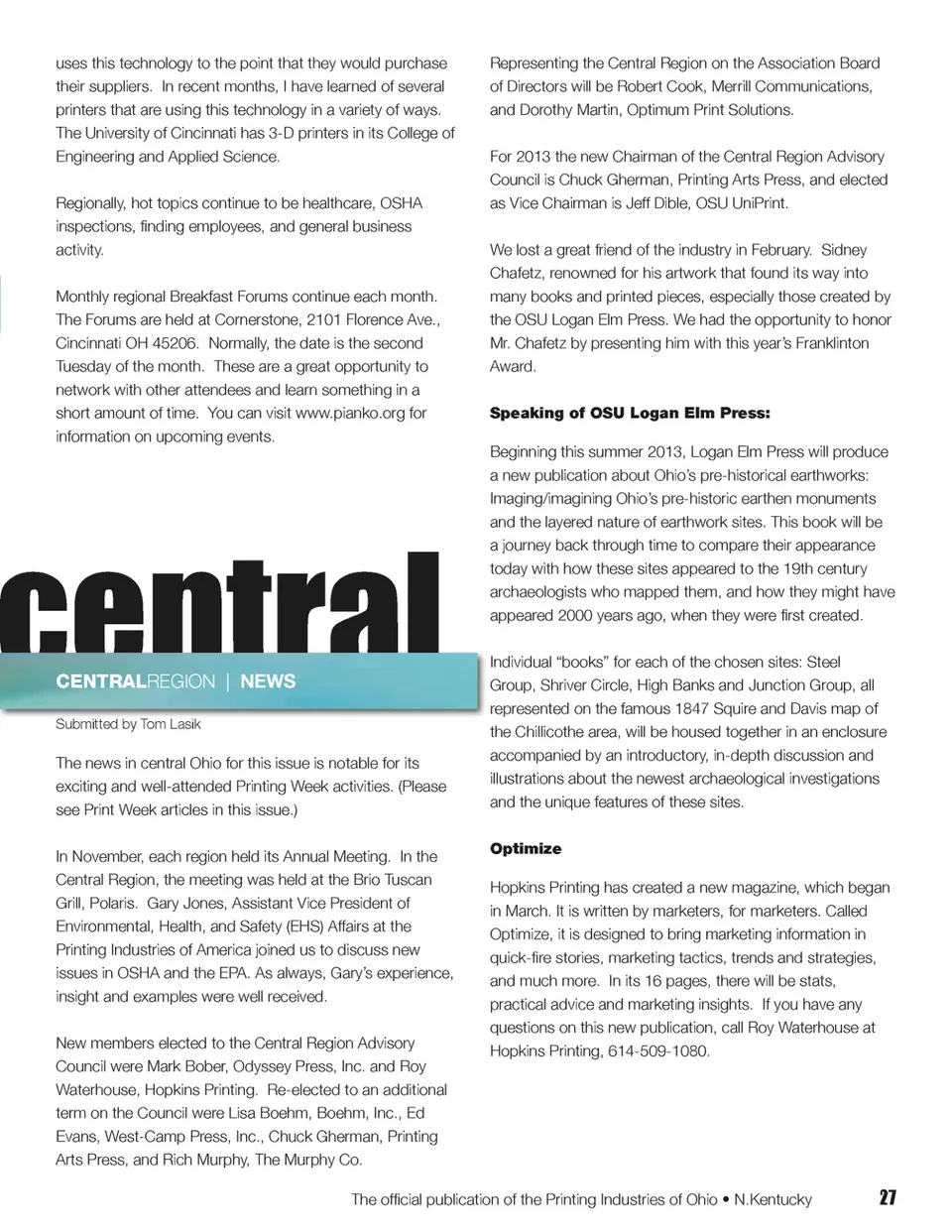 uses this technology to the point that they would purchase their suppliers. In recent months, I have learned of several printers that are using this technology in a variety of ways. The University of Cincinnati has 3-D printers in its College of Engineering and Applied Science.

Regionally, hot topics continue to be healthcare, OSHA inspections, finding employees, and general business activity.

Monthly regional Breakfast Forums continue each month. The Forums are held at Cornerstone, 2101 Florence Ave., Cincinnati OH 45206. Normally, the date is the second Tuesday of the month. These are a great opportunity to network with other attendees and learn something in a short amount of time. You can visit www.pianko.org for information on upcoming events.

central

CENTRALREGION | NEWS

Submitted by Tom Lasik

The news in central Ohio for this issue is notable for its exciting and well-attended Printing Week activities. (Please see Print Week articles in this issue.)

In November, each region held its Annual Meeting. In the Central Region, the meeting was held at the Brio Tuscan Grill, Polaris. Gary Jones, Assistant Vice President of Environmental, Health, and Safety (EHS) Affairs at the Printing Industries of America joined us to discuss new issues in OSHA and the EPA. As always, Gary's experience, insight and examples were well received.

New members elected to the Central Region Advisory Council were Mark Bober, Odyssey Press, Inc. and Roy Waterhouse, Hopkins Printing. Re-elected to an additional term on the Council were Lisa Boehm, Boehm, Inc., Ed Evans, West-Camp Press, Inc., Chuck Gherman, Printing Arts Press, and Rich Murphy, The Murphy Co.

Representing the Central Region on the Association Board of Directors will be Robert Cook, Merrill Communications, and Dorothy Martin, Optimum Print Solutions.

For 2013 the new Chairman of the Central Region Advisory Council is Chuck Gherman, Printing Arts Press, and elected as Vice Chairman is Jeff Dible, OSU UniPrint.

We lost a great friend of the industry in February. Sidney Chafetz, renowned for his artwork that found its way into many books and printed pieces, especially those created by the OSU Logan Elm Press. We had the opportunity to honor Mr. Chafetz by presenting him with this year's Franklinton Award.

Speaking of OSU Logan Elm Press:

Beginning this summer 2013, Logan Elm Press will produce a new publication about Ohio's pre-historical earthworks: Imaging/imagining Ohio's pre-historic earthen monuments and the layered nature of earthwork sites. This book will be a journey back through time to compare their appearance today with how these sites appeared to the 19th century archaeologists who mapped them, and how they might have appeared 2000 years ago, when they were first created.

Individual "books" for each of the chosen sites: Steel Group, Shriver Circle, High Banks and Junction Group, all represented on the famous 1847 Squire and Davis map of the Chillicothe area, will be housed together in an enclosure accompanied by an introductory, in-depth discussion and illustrations about the newest archaeological investigations and the unique features of these sites.

Optimize

Hopkins Printing has created a new magazine, which began in March. It is written by marketers, for marketers. Called Optimize, it is designed to bring marketing information in quick-fire stories, marketing tactics, trends and strategies, and much more. In its 16 pages, there will be stats, practical advice and marketing insights. If you have any questions on this new publication, call Roy Waterhouse at Hopkins Printing, 614-509-1080.

The official publication of the Printing Industries of Ohio • N.Kentucky 27